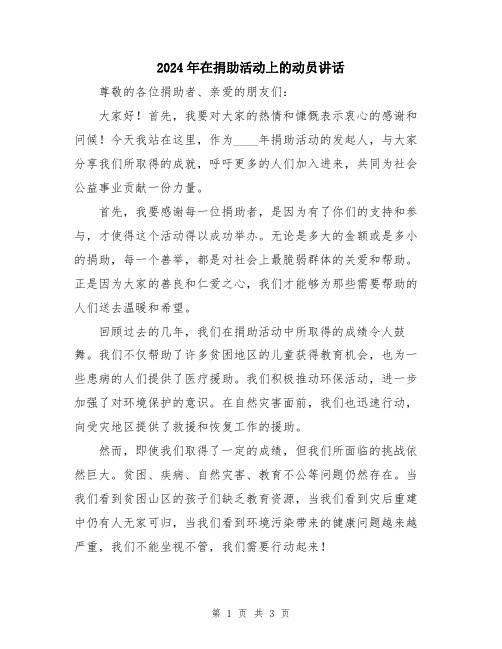 2024年在捐助活动上的动员讲话

尊敬的各位捐助者、亲爱的朋友们：

大家好！首先，我要对大家的热情和慷慨表示衷心的感谢和问候！今天我站在这里，作为____年捐助活动的发起人，与大家分享我们所取得的成就，呼吁更多的人们加入进来，共同为社会公益事业贡献一份力量。

首先，我要感谢每一位捐助者，是因为有了你们的支持和参与，才使得这个活动得以成功举办。无论是多大的金额或是多小的捐助，每一个善举，都是对社会上最脆弱群体的关爱和帮助。正是因为大家的善良和仁爱之心，我们才能够为那些需要帮助的人们送去温暖和希望。

回顾过去的几年，我们在捐助活动中所取得的成绩令人鼓舞。我们不仅帮助了许多贫困地区的儿童获得教育机会，也为一些患病的人们提供了医疗援助。我们积极推动环保活动，进一步加强了对环境保护的意识。在自然灾害面前，我们也迅速行动，向受灾地区提供了救援和恢复工作的援助。

然而，即使我们取得了一定的成绩，但我们所面临的挑战依然巨大。贫困、疾病、自然灾害、教育不公等问题仍然存在。当我们看到贫困山区的孩子们缺乏教育资源，当我们看到灾后重建中仍有人无家可归，当我们看到环境污染带来的健康问题越来越严重，我们不能坐视不管，我们需要行动起来！

第 1 页 共 3 页